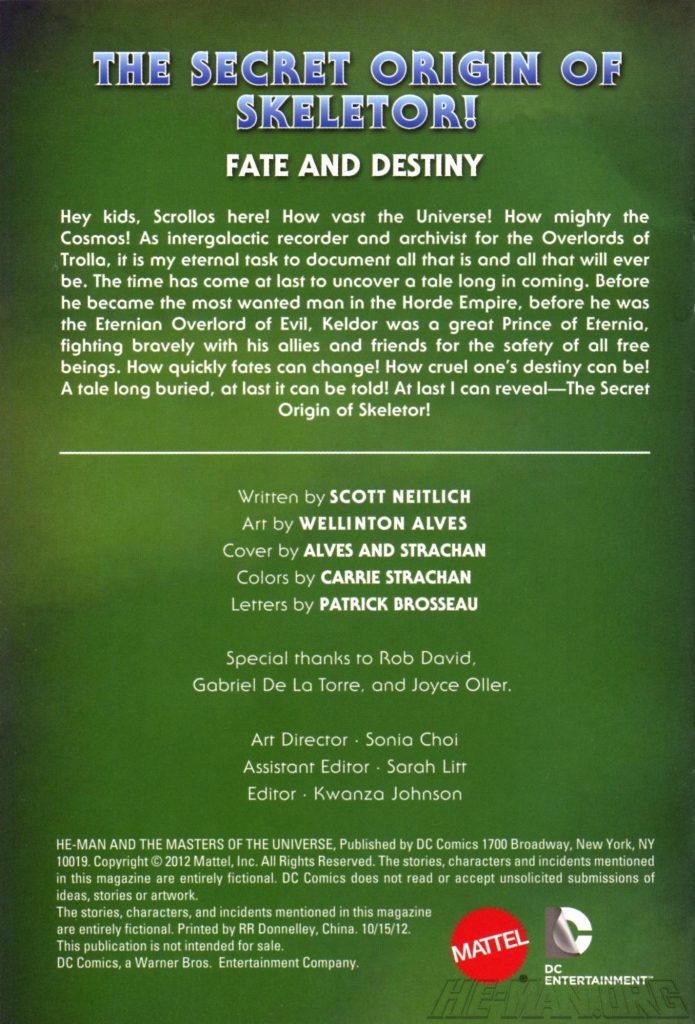 THE SECRET ORIGIN OF SKELETOR!

FATE AND DESTINY

Hey kids, Scrollos here! How vast the Universe! How mighty the Cosmos! As intergalactic recorder and archivist for the Overlords of Trolla, it is my eternal task to document all that is and all that will ever be. The time has come at last to uncover a tale long in coming. Before he became the most wanted man in the Horde Empire, before he was the Eternian Overlord of Evil, Keldor was a great Prince of Eternia, fighting bravely with his allies and friends for the safety of all free beings. How quickly fates can change! How cruel one's destiny can be! A tale long buried, at last it can be told! At last I can reveal—The Secret Origin of Skeletor!

Written by SCOTT NEITLICH
Art by WELLINTON ALVES
Cover by ALVES AND STRACHAN
Colors by CARRIE STRACHAN
Letters by PATRICK BROSSEAU

Special thanks to Rob David, Gabriel De La Torre, and Joyce Oller.

Art Director · Sonia Choi
Assistant Editor · Sarah Litt
Editor · Kwanza Johnson

HE-MAN AND THE MASTERS OF THE UNIVERSE, Published by DC Comics 1700 Broadway, New York, NY 10019. Copyright © 2012 Mattel, Inc. All Rights Reserved. The stories, characters and incidents mentioned in this magazine are entirely fictional. DC Comics does not read or accept unsolicited submissions of ideas, stories or artwork.
The stories, characters, and incidents mentioned in this magazine are entirely fictional. Printed by RR Donnelley, China. 10/15/12.
This publication is not intended for sale.
DC Comics, a Warner Bros. Entertainment Company.

MATTEL

DC ENTERTAINMENT™

HE-MAN.ORG